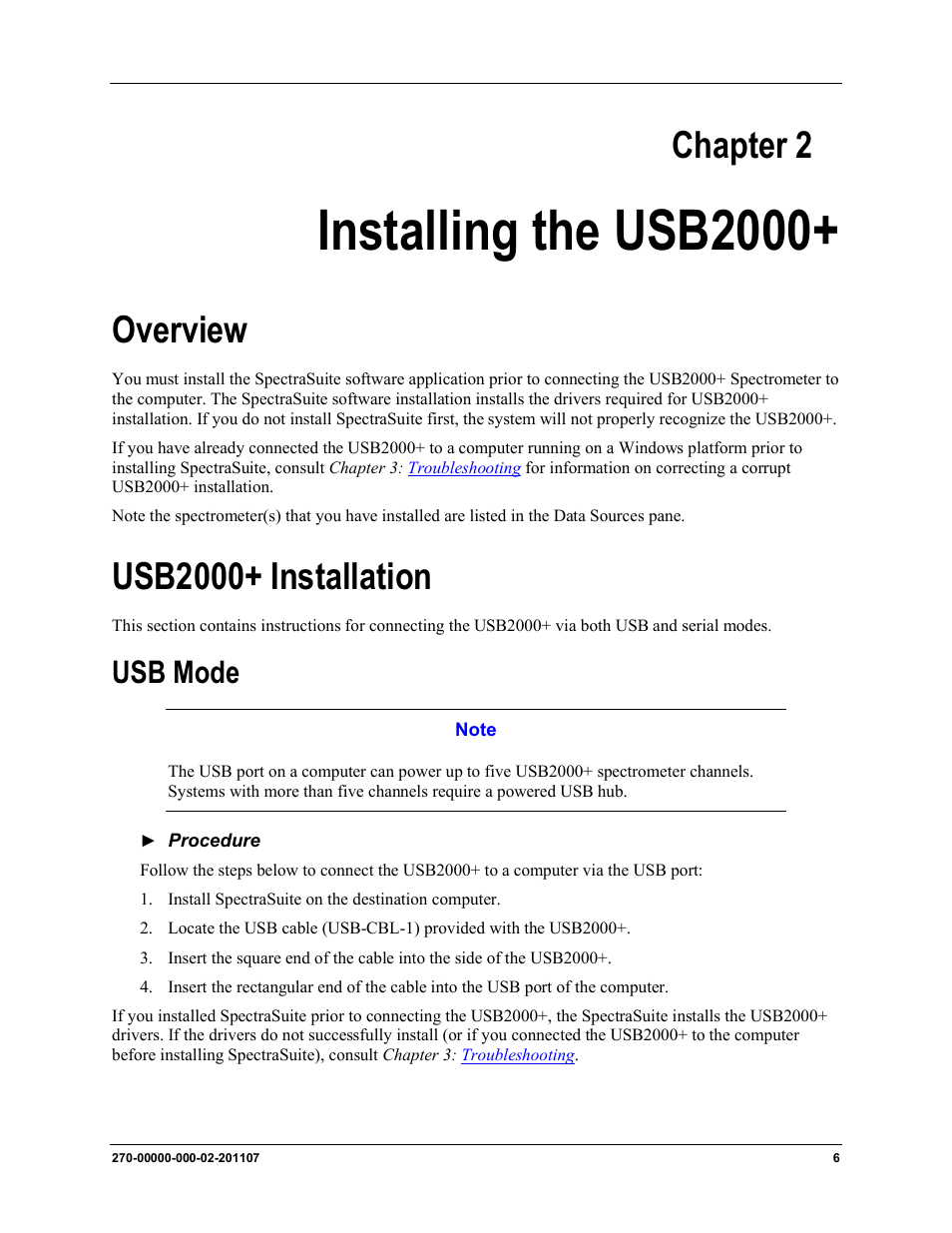 Chapter 2

Installing the USB2000+

Overview

You must install the SpectraSuite software application prior to connecting the USB2000+ Spectrometer to the computer. The SpectraSuite software installation installs the drivers required for USB2000+ installation. If you do not install SpectraSuite first, the system will not properly recognize the USB2000+.

If you have already connected the USB2000+ to a computer running on a Windows platform prior to installing SpectraSuite, consult Chapter 3: Troubleshooting for information on correcting a corrupt USB2000+ installation.

Note the spectrometer(s) that you have installed are listed in the Data Sources pane.

USB2000+ Installation

This section contains instructions for connecting the USB2000+ via both USB and serial modes.

USB Mode

Note

The USB port on a computer can power up to five USB2000+ spectrometer channels. Systems with more than five channels require a powered USB hub.

► Procedure

Follow the steps below to connect the USB2000+ to a computer via the USB port:

1. Install SpectraSuite on the destination computer.

2. Locate the USB cable (USB-CBL-1) provided with the USB2000+.

3. Insert the square end of the cable into the side of the USB2000+.

4. Insert the rectangular end of the cable into the USB port of the computer.

If you installed SpectraSuite prior to connecting the USB2000+, the SpectraSuite installs the USB2000+ drivers. If the drivers do not successfully install (or if you connected the USB2000+ to the computer before installing SpectraSuite), consult Chapter 3: Troubleshooting.

270-00000-000-02-201107

6